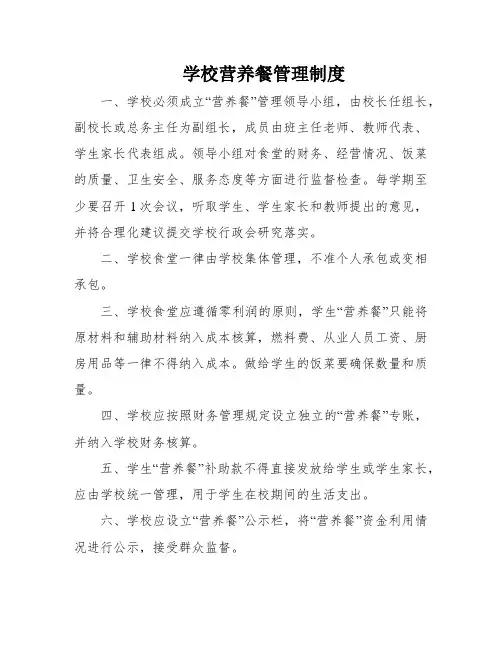 学校营养餐管理制度

一、学校必须成立“营养餐”管理领导小组，由校长任组长，副校长或总务主任为副组长，成员由班主任老师、教师代表、学生家长代表组成。领导小组对食堂的财务、经营情况、饭菜的质量、卫生安全、服务态度等方面进行监督检查。每学期至少要召开1次会议，听取学生、学生家长和教师提出的意见，并将合理化建议提交学校行政会研究落实。

二、学校食堂一律由学校集体管理，不准个人承包或变相承包。

三、学校食堂应遵循零利润的原则，学生“营养餐”只能将原材料和辅助材料纳入成本核算，燃料费、从业人员工资、厨房用品等一律不得纳入成本。做给学生的饭菜要确保数量和质量。

四、学校应按照财务管理规定设立独立的“营养餐”专账，并纳入学校财务核算。

五、学生“营养餐”补助款不得直接发放给学生或学生家长，应由学校统一管理，用于学生在校期间的生活支出。

六、学校应设立“营养餐”公示栏，将“营养餐”资金利用情况进行公示，接受群众监督。